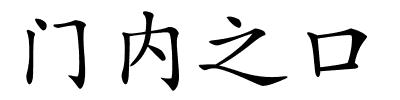 门内之口